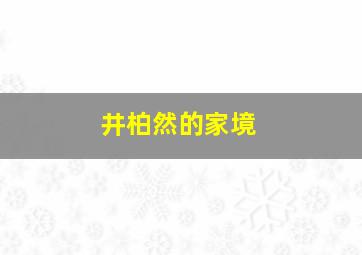 井柏然的家境